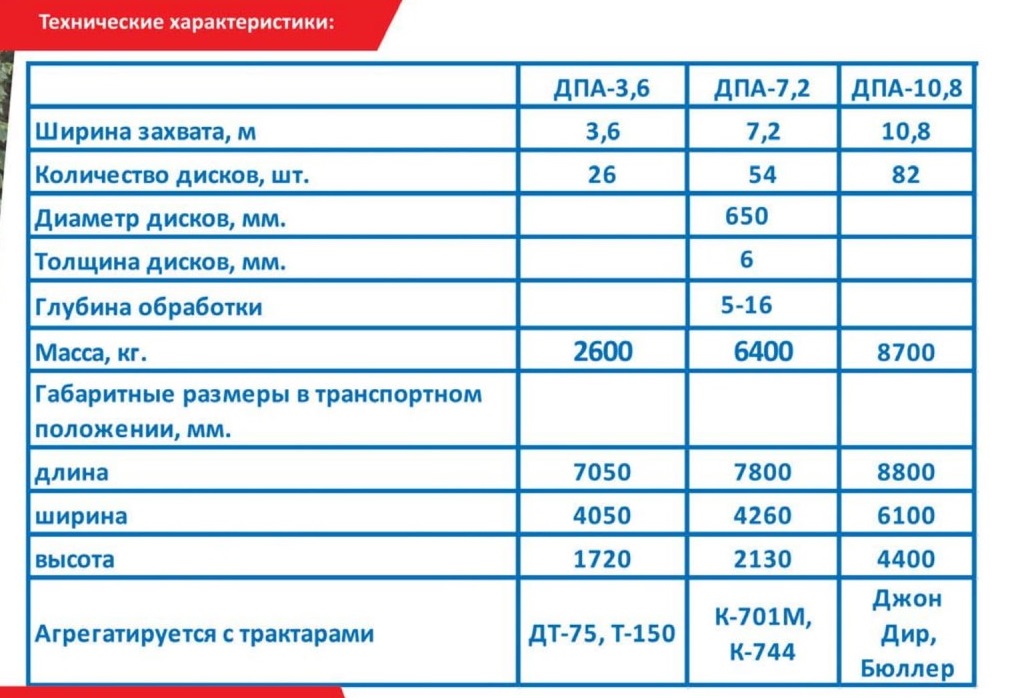 Технические характеристики:

| | ДПА-3,6 | ДПА-7,2 | ДПА-10,8 |
|---|---|---|---|
| Ширина захвата, м | 3,6 | 7,2 | 10,8 |
| Количество дисков, шт. | 26 | 54 | 82 |
| Диаметр дисков, мм. | | 650 | |
| Толщина дисков, мм. | | 6 | |
| Глубина обработки | | 5-16 | |
| Масса, кг. | 2600 | 6400 | 8700 |
| Габаритные размеры в транспортном положении, мм. | | | |
| длина | 7050 | 7800 | 8800 |
| ширина | 4050 | 4260 | 6100 |
| высота | 1720 | 2130 | 4400 |
| Агрегатируется с трактарами | ДТ-75, Т-150 | К-701М, К-744 | Джон Дир, Бюллер |